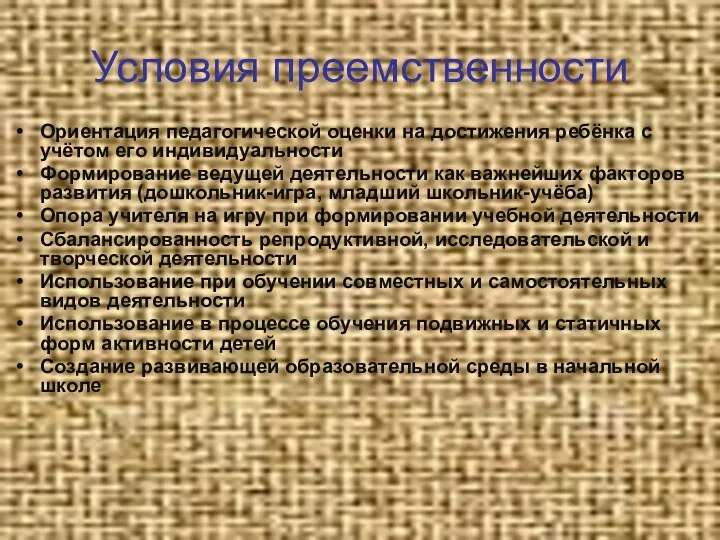 Условия преемственности

• Ориентация педагогической оценки на достижения ребёнка с учётом его индивидуальности
• Формирование ведущей деятельности как важнейших факторов развития (дошкольник-игра, младший школьник-учёба)
• Опора учителя на игру при формировании учебной деятельности
• Сбалансированность репродуктивной, исследовательской и творческой деятельности
• Использование при обучении совместных и самостоятельных видов деятельности
• Использование в процессе обучения подвижных и статичных форм активности детей
• Создание развивающей образовательной среды в начальной школе